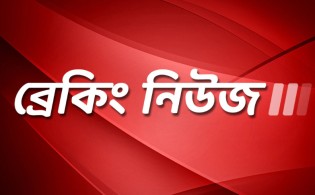 ব্রেকিং নিউজ